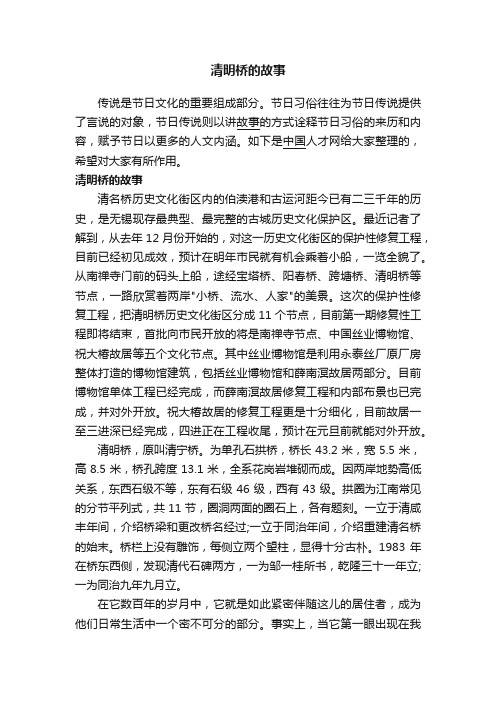 清明桥的故事

传说是节日文化的重要组成部分。节日习俗往往为节日传说提供了言说的对象，节日传说则以讲故事的方式诠释节日习俗的来历和内容，赋予节日以更多的人文内涵。如下是中国人才网给大家整理的，希望对大家有所作用。

清明桥的故事

清名桥历史文化街区内的伯渎港和古运河距今已有二三千年的历史，是无锡现存最典型、最完整的古城历史文化保护区。最近记者了解到，从去年 12 月份开始的，对这一历史文化街区的保护性修复工程，目前已经初见成效，预计在明年市民就有机会乘着小船，一览全貌了。从南禅寺门前的码头上船，途经宝塔桥、阳春桥、跨塘桥、清明桥等节点，一路欣赏着两岸"小桥、流水、人家"的美景。这次的保护性修复工程，把清明桥历史文化街区分成 11 个节点，目前第一期修复性工程即将结束，首批向市民开放的将是南禅寺节点、中国丝业博物馆、祝大椿故居等五个文化节点。其中丝业博物馆是利用永泰丝厂原厂房整体打造的博物馆建筑，包括丝业博物馆和薛南溟故居两部分。目前博物馆单体工程已经完成，而薛南溟故居修复工程和内部布景也已完成，并对外开放。祝大椿故居的修复工程更是十分细化，目前故居一至三进深已经完成，四进正在工程收尾，预计在元旦前就能对外开放。

清明桥，原叫清宁桥。为单孔石拱桥，桥长 43.2 米，宽 5.5 米，高 8.5 米，桥孔跨度 13.1 米，全系花岗岩堆砌而成。因两岸地势高低关系，东西石级不等，东有石级 46 级，西有 43 级。拱圈为江南常见的分节平列式，共 11 节，圈洞两面的圈石上，各有题刻。一立于清咸丰年间，介绍桥梁和更改桥名经过;一立于同治年间，介绍重建清名桥的始末。桥栏上没有雕饰，每侧立两个望柱，显得十分古朴。1983 年在桥东西侧，发现清代石碑两方，一为邹一桂所书，乾隆三十一年立;一为同治九年九月立。

在它数百年的岁月中，它就是如此紧密伴随这儿的居住者，成为他们日常生活中一个密不可分的部分。事实上，当它第一眼出现在我